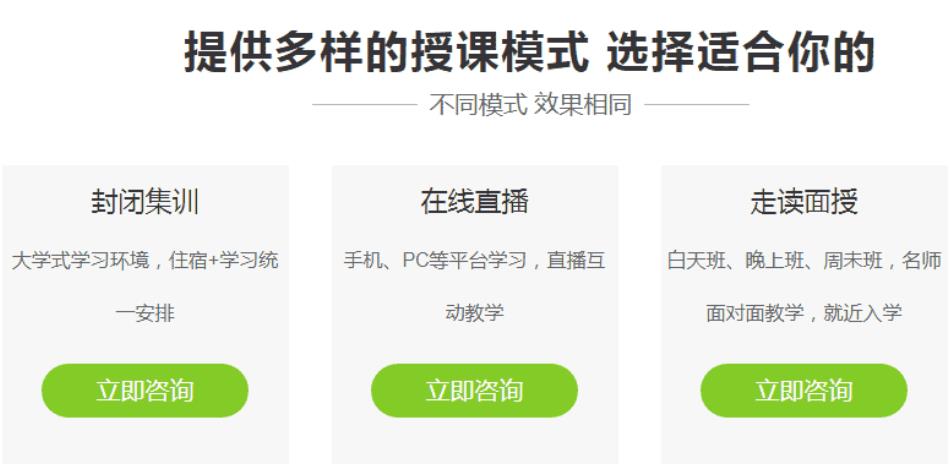 提供多样的授课模式 选择适合你的

不同模式 效果相同

封闭集训

大学式学习环境，住宿+学习统一安排

立即咨询

在线直播

手机、PC等平台学习，直播互动教学

立即咨询

走读面授

白天班、晚上班、周末班，名师面对面教学，就近入学

立即咨询